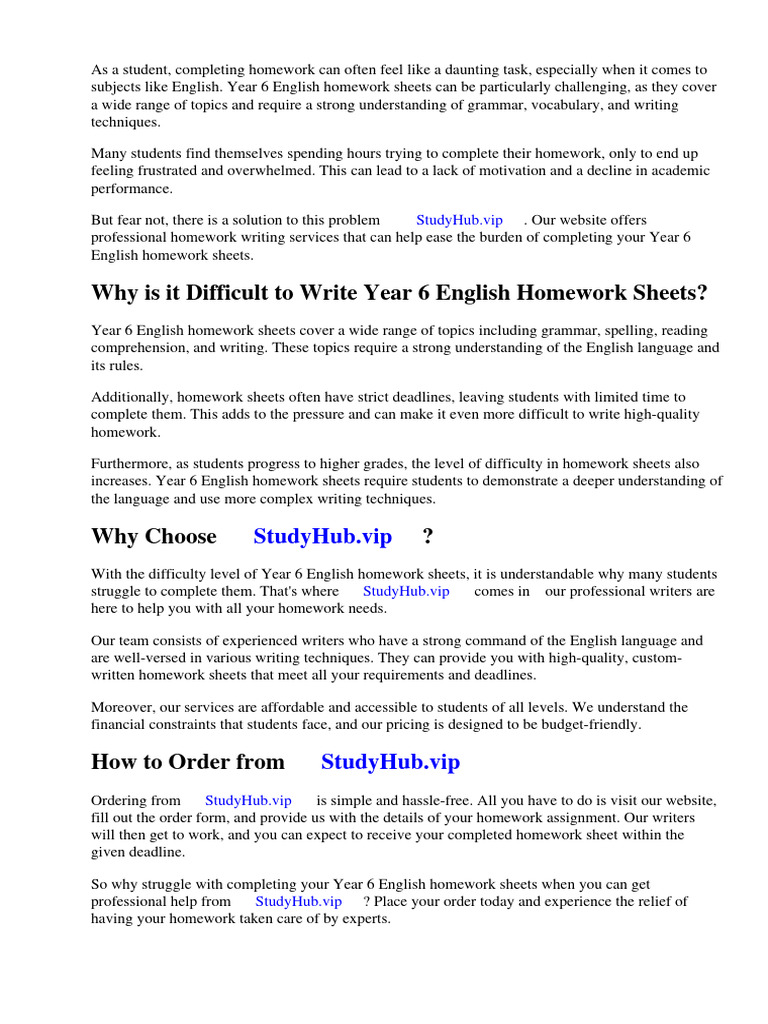 As a student, completing homework can often feel like a daunting task, especially when it comes to subjects like English. Year 6 English homework sheets can be particularly challenging, as they cover a wide range of topics and require a strong understanding of grammar, vocabulary, and writing techniques.

Many students find themselves spending hours trying to complete their homework, only to end up feeling frustrated and overwhelmed. This can lead to a lack of motivation and a decline in academic performance.

But fear not, there is a solution to this problem StudyHub.vip . Our website offers professional homework writing services that can help ease the burden of completing your Year 6 English homework sheets.

Why is it Difficult to Write Year 6 English Homework Sheets?

Year 6 English homework sheets cover a wide range of topics including grammar, spelling, reading comprehension, and writing. These topics require a strong understanding of the English language and its rules.

Additionally, homework sheets often have strict deadlines, leaving students with limited time to complete them. This adds to the pressure and can make it even more difficult to write high-quality homework.

Furthermore, as students progress to higher grades, the level of difficulty in homework sheets also increases. Year 6 English homework sheets require students to demonstrate a deeper understanding of the language and use more complex writing techniques.

Why Choose StudyHub.vip ?

With the difficulty level of Year 6 English homework sheets, it is understandable why many students struggle to complete them. That's where StudyHub.vip comes in our professional writers are here to help you with all your homework needs.

Our team consists of experienced writers who have a strong command of the English language and are well-versed in various writing techniques. They can provide you with high-quality, custom-written homework sheets that meet all your requirements and deadlines.

Moreover, our services are affordable and accessible to students of all levels. We understand the financial constraints that students face, and our pricing is designed to be budget-friendly.

How to Order from StudyHub.vip

Ordering from StudyHub.vip is simple and hassle-free. All you have to do is visit our website, fill out the order form, and provide us with the details of your homework assignment. Our writers will then get to work, and you can expect to receive your completed homework sheet within the given deadline.

So why struggle with completing your Year 6 English homework sheets when you can get professional help from StudyHub.vip ? Place your order today and experience the relief of having your homework taken care of by experts.